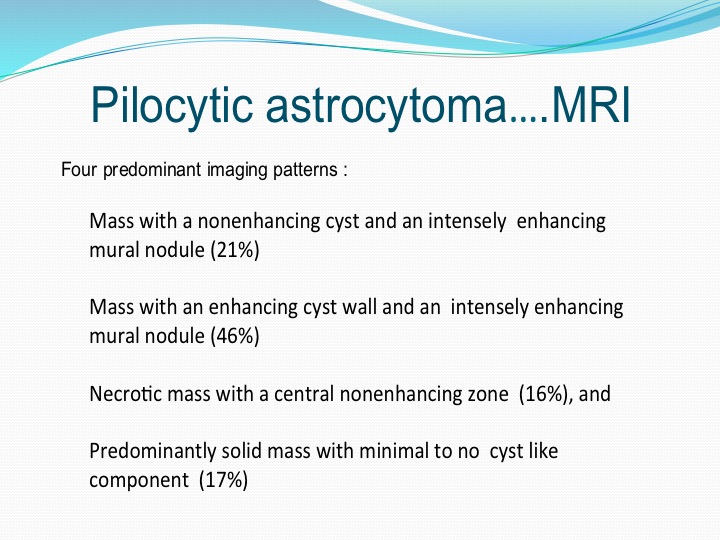 Pilocytic astrocytoma....MRI

Four predominant imaging patterns :

Mass with a nonenhancing cyst and an intensely enhancing mural nodule (21%)

Mass with an enhancing cyst wall and an intensely enhancing mural nodule (46%)

Necrotic mass with a central nonenhancing zone (16%), and

Predominantly solid mass with minimal to no cyst like component (17%)